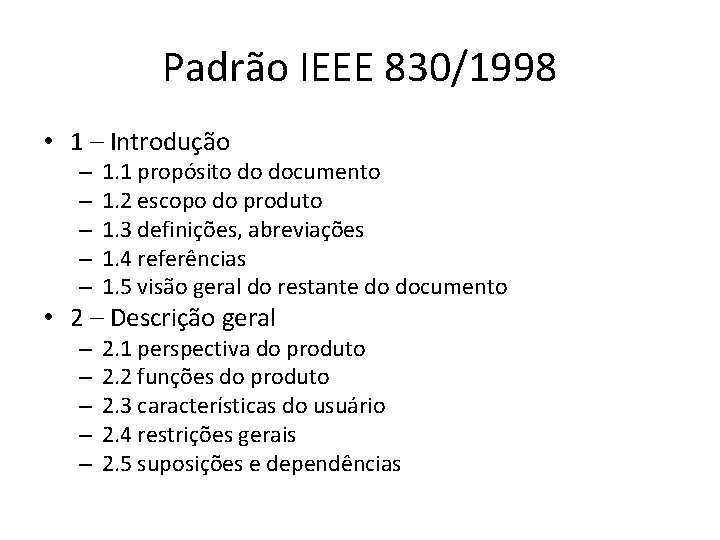 Padrão IEEE 830/1998

• 1 – Introdução
– 1.1 propósito do documento
– 1.2 escopo do produto
– 1.3 definições, abreviações
– 1.4 referências
– 1.5 visão geral do restante do documento
• 2 – Descrição geral
– 2.1 perspectiva do produto
– 2.2 funções do produto
– 2.3 características do usuário
– 2.4 restrições gerais
– 2.5 suposições e dependências